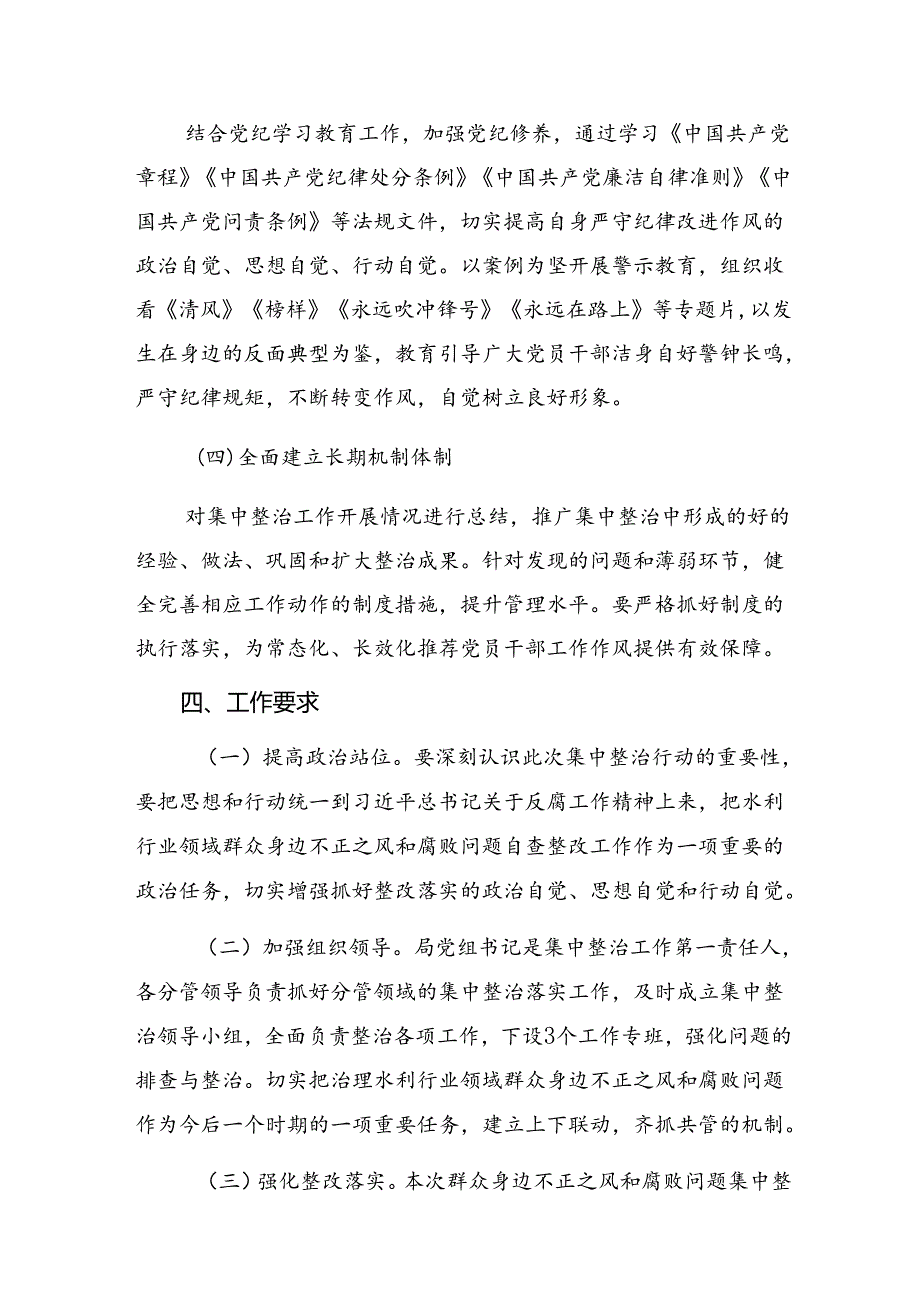 结合党纪学习教育工作，加强党纪修养，通过学习《中国共产党章程》《中国共产党纪律处分条例》《中国共产党廉洁自律准则》《中国共产党问责条例》等法规文件，切实提高自身严守纪律改进作风的政治自觉、思想自觉、行动自觉。以案例为坚开展警示教育，组织收看《清风》《榜样》《永远吹冲锋号》《永远在路上》等专题片，以发生在身边的反面典型为鉴，教育引导广大党员干部洁身自好警钟长鸣，严守纪律规矩，不断转变作风，自觉树立良好形象。

（四）全面建立长期机制体制

对集中整治工作开展情况进行总结，推广集中整治中形成的好的经验、做法、巩固和扩大整治成果。针对发现的问题和薄弱环节，健全完善相应工作动作的制度措施，提升管理水平。要严格抓好制度的执行落实，为常态化、长效化推荐党员干部工作作风提供有效保障。

四、工作要求

（一）提高政治站位。要深刻认识此次集中整治行动的重要性，要把思想和行动统一到习近平总书记关于反腐工作精神上来，把水利行业领域群众身边不正之风和腐败问题自查整改工作作为一项重要的政治任务，切实增强抓好整改落实的政治自觉、思想自觉和行动自觉。

（二）加强组织领导。局党组书记是集中整治工作第一责任人，各分管领导负责抓好分管领域的集中整治落实工作，及时成立集中整治领导小组，全面负责整治各项工作，下设3个工作专班，强化问题的排查与整治。切实把治理水利行业领域群众身边不正之风和腐败问题作为今后一个时期的一项重要任务，建立上下联动，齐抓共管的机制。

（三）强化整改落实。本次群众身边不正之风和腐败问题集中整